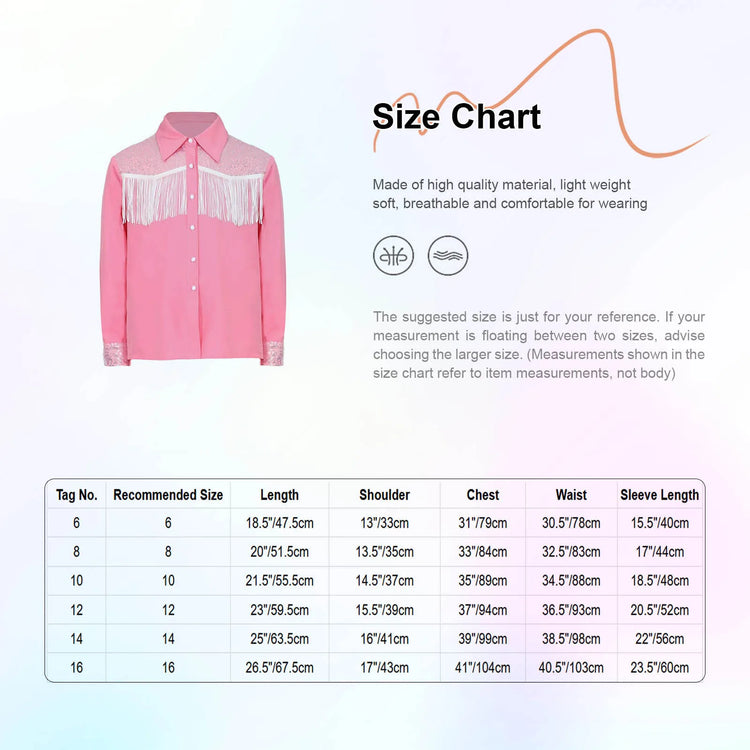 Size Chart

Made of high quality material, light weight soft, breathable and comfortable for wearing

The suggested size is just for your reference. If your measurement is floating between two sizes, advise choosing the larger size. (Measurements shown in the size chart refer to item measurements, not body)

| Tag No. | Recommended Size | Length | Shoulder | Chest | Waist | Sleeve Length |
|---|---|---|---|---|---|---|
| 6 | 6 | 18.5"/47.5cm | 13"/33cm | 31"/79cm | 30.5"/78cm | 15.5"/40cm |
| 8 | 8 | 20"/51.5cm | 13.5"/35cm | 33"/84cm | 32.5"/83cm | 17"/44cm |
| 10 | 10 | 21.5"/55.5cm | 14.5"/37cm | 35"/89cm | 34.5"/88cm | 18.5"/48cm |
| 12 | 12 | 23"/59.5cm | 15.5"/39cm | 37"/94cm | 36.5"/93cm | 20.5"/52cm |
| 14 | 14 | 25"/63.5cm | 16"/41cm | 39"/99cm | 38.5"/98cm | 22"/56cm |
| 16 | 16 | 26.5"/67.5cm | 17"/43cm | 41"/104cm | 40.5"/103cm | 23.5"/60cm |